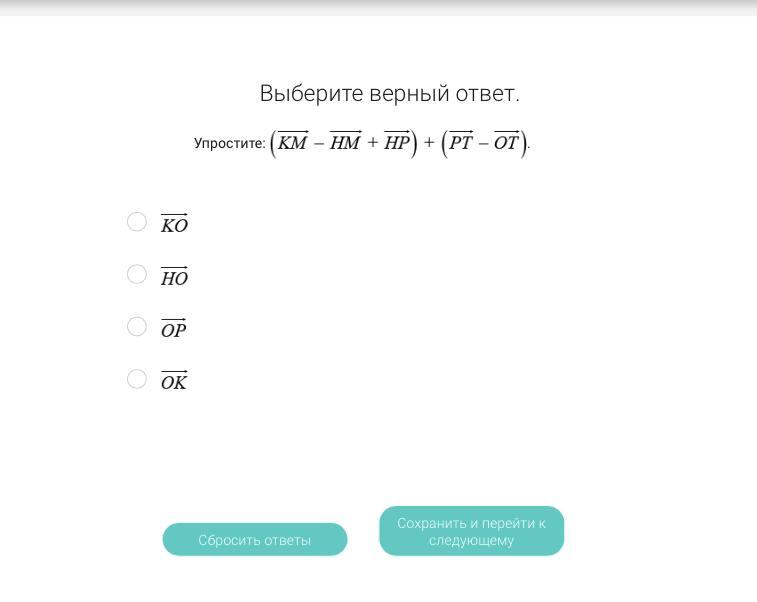 Выберите верный ответ.

Упростите: $\left(\overrightarrow{KM} - \overrightarrow{HM} + \overrightarrow{HP}\right) + \left(\overrightarrow{PT} - \overrightarrow{OT}\right)$.

$\overrightarrow{KO}$

$\overrightarrow{HO}$

$\overrightarrow{OP}$

$\overrightarrow{OK}$

Сбросить ответы

Сохранить и перейти к следующему